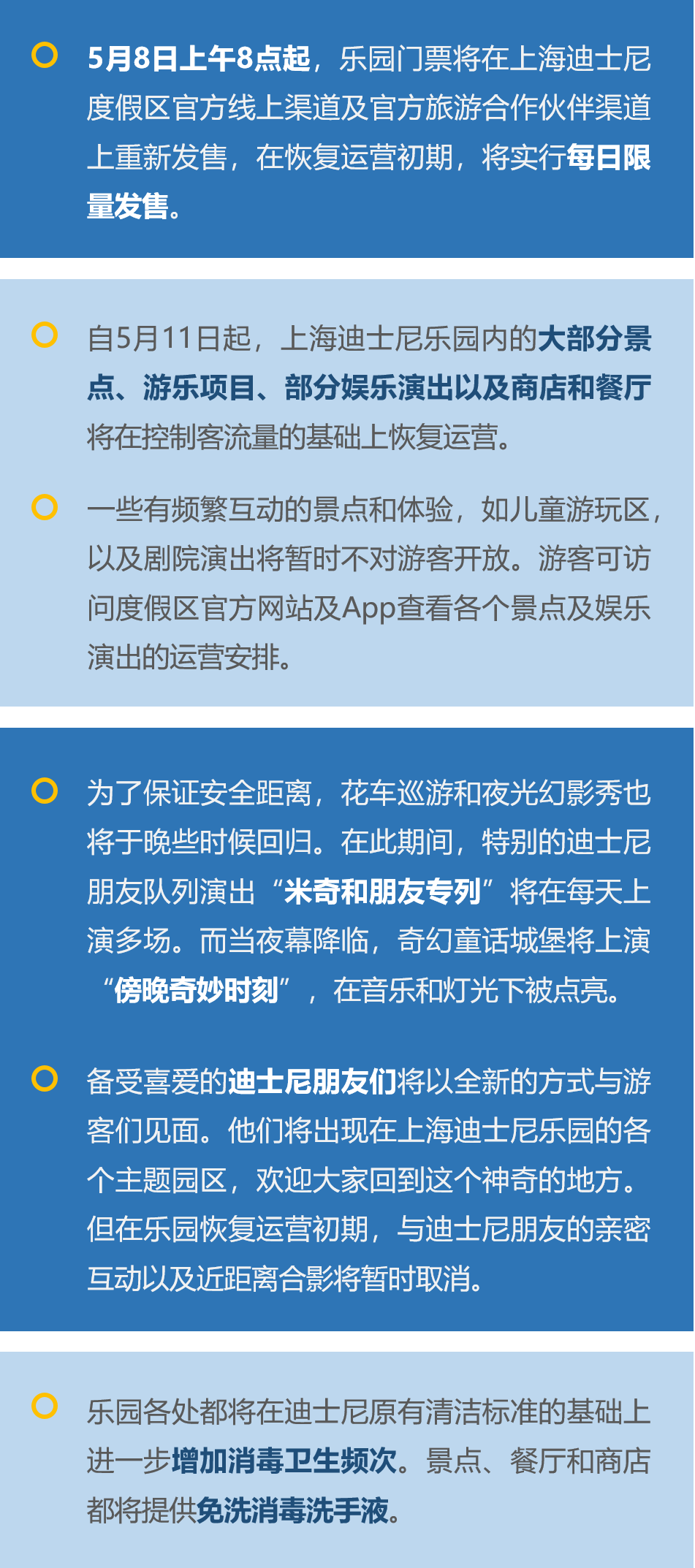 5月8日上午8点起，乐园门票将在上海迪士尼度假区官方线上渠道及官方旅游合作伙伴渠道上重新发售，在恢复运营初期，将实行每日限量发售。

自5月11日起，上海迪士尼乐园内的大部分景点、游乐项目、部分娱乐演出以及商店和餐厅将在控制客流量的基础上恢复运营。

一些有频繁互动的景点和体验，如儿童游玩区，以及剧院演出将暂时不对游客开放。游客可访问度假区官方网站及App查看各个景点及娱乐演出的运营安排。

为了保证安全距离，花车巡游和夜光幻影秀也将于晚些时候回归。在此期间，特别的迪士尼朋友队列演出“米奇和朋友专列”将在每天上演多场。而当夜幕降临，奇幻童话城堡将上演“傍晚奇妙时刻”，在音乐和灯光下被点亮。

备受喜爱的迪士尼朋友们将以全新的方式与游客们见面。他们将出现在上海迪士尼乐园的各个主题园区，欢迎大家回到这个神奇的地方。但在乐园恢复运营初期，与迪士尼朋友的亲密互动以及近距离合影将暂时取消。

乐园各处都将在迪士尼原有清洁标准的基础上进一步增加消毒卫生频次。景点、餐厅和商店都将提供免洗消毒洗手液。